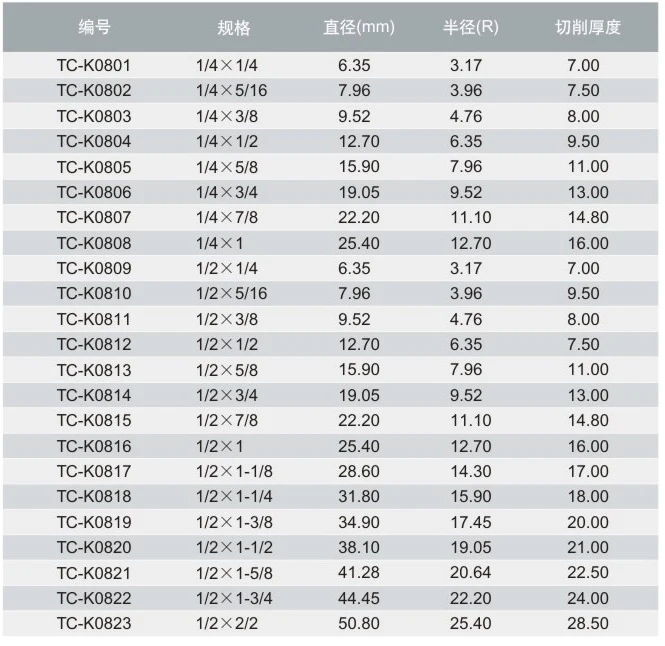 | 编号 | 规格 | 直径(mm) | 半径(R) | 切削厚度 |
|---|---|---|---|---|
| TC-K0801 | 1/4×1/4 | 6.35 | 3.17 | 7.00 |
| TC-K0802 | 1/4×5/16 | 7.96 | 3.96 | 7.50 |
| TC-K0803 | 1/4×3/8 | 9.52 | 4.76 | 8.00 |
| TC-K0804 | 1/4×1/2 | 12.70 | 6.35 | 9.50 |
| TC-K0805 | 1/4×5/8 | 15.90 | 7.96 | 11.00 |
| TC-K0806 | 1/4×3/4 | 19.05 | 9.52 | 13.00 |
| TC-K0807 | 1/4×7/8 | 22.20 | 11.10 | 14.80 |
| TC-K0808 | 1/4×1 | 25.40 | 12.70 | 16.00 |
| TC-K0809 | 1/2×1/4 | 6.35 | 3.17 | 7.00 |
| TC-K0810 | 1/2×5/16 | 7.96 | 3.96 | 9.50 |
| TC-K0811 | 1/2×3/8 | 9.52 | 4.76 | 8.00 |
| TC-K0812 | 1/2×1/2 | 12.70 | 6.35 | 7.50 |
| TC-K0813 | 1/2×5/8 | 15.90 | 7.96 | 11.00 |
| TC-K0814 | 1/2×3/4 | 19.05 | 9.52 | 13.00 |
| TC-K0815 | 1/2×7/8 | 22.20 | 11.10 | 14.80 |
| TC-K0816 | 1/2×1 | 25.40 | 12.70 | 16.00 |
| TC-K0817 | 1/2×1-1/8 | 28.60 | 14.30 | 17.00 |
| TC-K0818 | 1/2×1-1/4 | 31.80 | 15.90 | 18.00 |
| TC-K0819 | 1/2×1-3/8 | 34.90 | 17.45 | 20.00 |
| TC-K0820 | 1/2×1-1/2 | 38.10 | 19.05 | 21.00 |
| TC-K0821 | 1/2×1-5/8 | 41.28 | 20.64 | 22.50 |
| TC-K0822 | 1/2×1-3/4 | 44.45 | 22.20 | 24.00 |
| TC-K0823 | 1/2×2/2 | 50.80 | 25.40 | 28.50 |